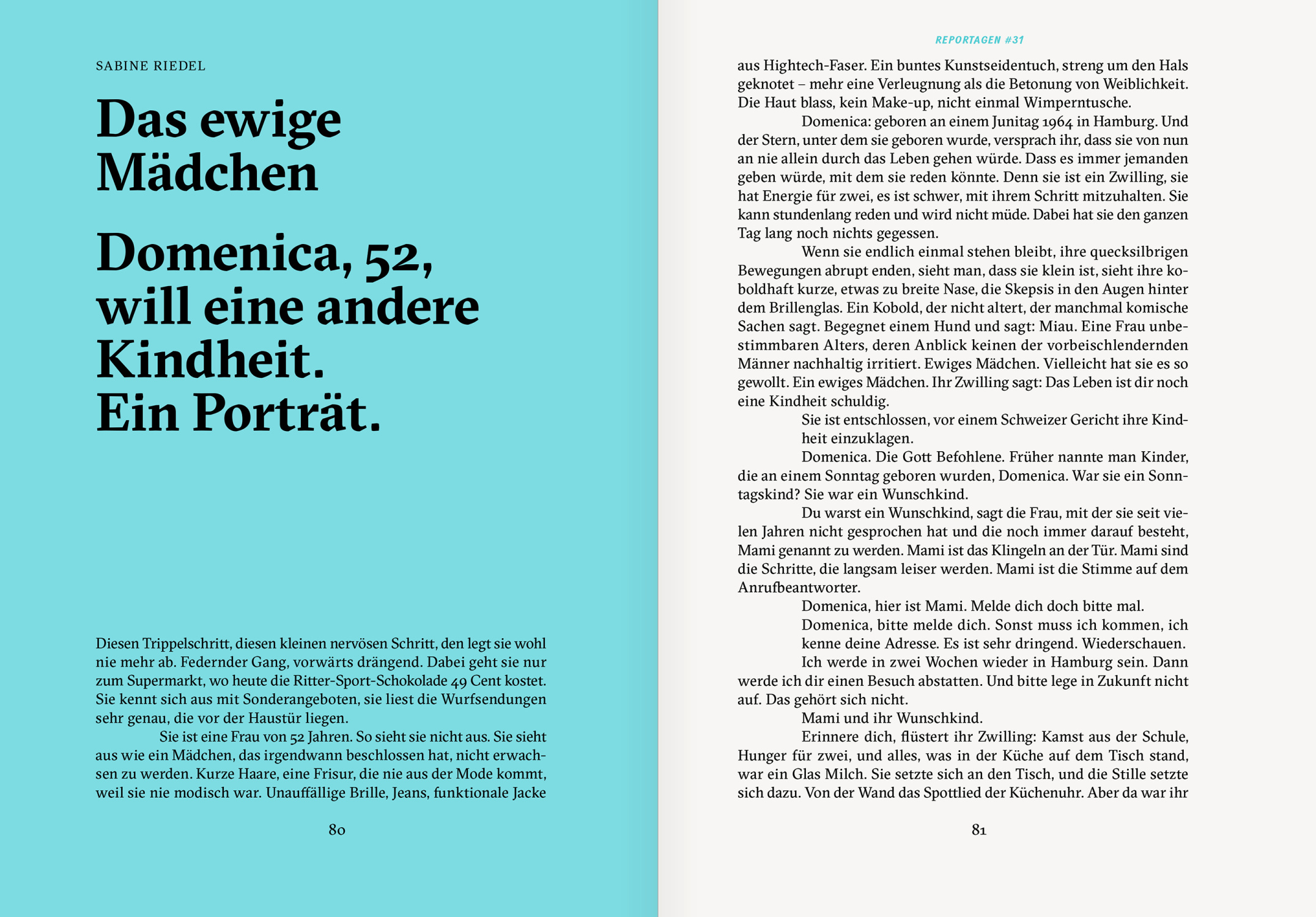 SABINE RIEDEL

Das ewige Mädchen

Domenica, 52, will eine andere Kindheit. Ein Porträt.

Diesen Trippelschritt, diesen kleinen nervösen Schritt, den legt sie wohl nie mehr ab. Federnder Gang, vorwärts drängend. Dabei geht sie nur zum Supermarkt, wo heute die Ritter-Sport-Schokolade 49 Cent kostet. Sie kennt sich aus mit Sonderangeboten, sie liest die Wurfsendungen sehr genau, die vor der Haustür liegen.

Sie ist eine Frau von 52 Jahren. So sieht sie nicht aus. Sie sieht aus wie ein Mädchen, das irgendwann beschlossen hat, nicht erwachsen zu werden. Kurze Haare, eine Frisur, die nie aus der Mode kommt, weil sie nie modisch war. Unauffällige Brille, Jeans, funktionale Jacke

80

REPORTAGEN #31

aus Hightech-Faser. Ein buntes Kunstseidentuch, streng um den Hals geknotet – mehr eine Verleugnung als die Betonung von Weiblichkeit. Die Haut blass, kein Make-up, nicht einmal Wimperntusche.

Domenica: geboren an einem Junitag 1964 in Hamburg. Und der Stern, unter dem sie geboren wurde, versprach ihr, dass sie von nun an nie allein durch das Leben gehen würde. Dass es immer jemanden geben würde, mit dem sie reden könnte. Denn sie ist ein Zwilling, sie hat Energie für zwei, es ist schwer, mit ihrem Schritt mitzuhalten. Sie kann stundenlang reden und wird nicht müde. Dabei hat sie den ganzen Tag lang noch nichts gegessen.

Wenn sie endlich einmal stehen bleibt, ihre quecksilbrigen Bewegungen abrupt enden, sieht man, dass sie klein ist, sieht ihre koboldhaft kurze, etwas zu breite Nase, die Skepsis in den Augen hinter dem Brillenglas. Ein Kobold, der nicht altert, der manchmal komische Sachen sagt. Begegnet einem Hund und sagt: Miau. Eine Frau unbestimmbaren Alters, deren Anblick keinen der vorbeischlendernden Männer nachhaltig irritiert. Ewiges Mädchen. Vielleicht hat sie es so gewollt. Ein ewiges Mädchen. Ihr Zwilling sagt: Das Leben ist dir noch eine Kindheit schuldig.

Sie ist entschlossen, vor einem Schweizer Gericht ihre Kindheit einzuklagen.

Domenica. Die Gott Befohlene. Früher nannte man Kinder, die an einem Sonntag geboren wurden, Domenica. War sie ein Sonntagskind? Sie war ein Wunschkind.

Du warst ein Wunschkind, sagt die Frau, mit der sie seit vielen Jahren nicht gesprochen hat und die noch immer darauf besteht, Mami genannt zu werden. Mami ist das Klingeln an der Tür. Mami sind die Schritte, die langsam leiser werden. Mami ist die Stimme auf dem Anrufbeantworter.

Domenica, hier ist Mami. Melde dich doch bitte mal.

Domenica, bitte melde dich. Sonst muss ich kommen, ich kenne deine Adresse. Es ist sehr dringend. Wiederschauen.

Ich werde in zwei Wochen wieder in Hamburg sein. Dann werde ich dir einen Besuch abstatten. Und bitte lege in Zukunft nicht auf. Das gehört sich nicht.

Mami und ihr Wunschkind.

Erinnere dich, flüstert ihr Zwilling: Kamst aus der Schule, Hunger für zwei, und alles, was in der Küche auf dem Tisch stand, war ein Glas Milch. Sie setzte sich an den Tisch, und die Stille setzte sich dazu. Von der Wand das Spottlied der Küchenuhr. Aber da war ihr

81